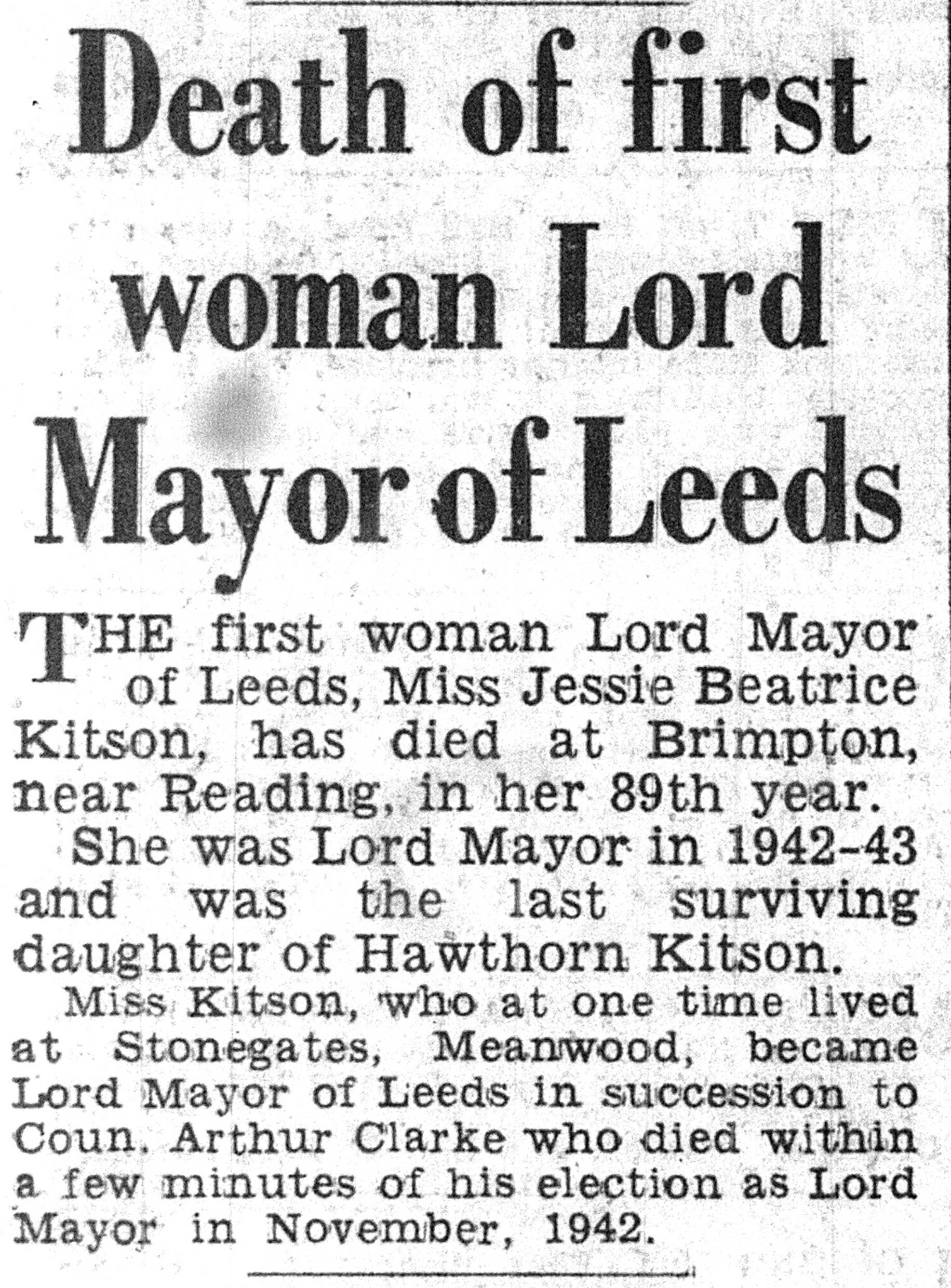 Death of first woman Lord Mayor of Leeds

THE first woman Lord Mayor of Leeds, Miss Jessie Beatrice Kitson, has died at Brimpton, near Reading, in her 89th year.

She was Lord Mayor in 1942-43 and was the last surviving daughter of Hawthorn Kitson.

Miss Kitson, who at one time lived at Stonegates, Meanwood, became Lord Mayor of Leeds in succession to Coun. Arthur Clarke who died within a few minutes of his election as Lord Mayor in November, 1942.